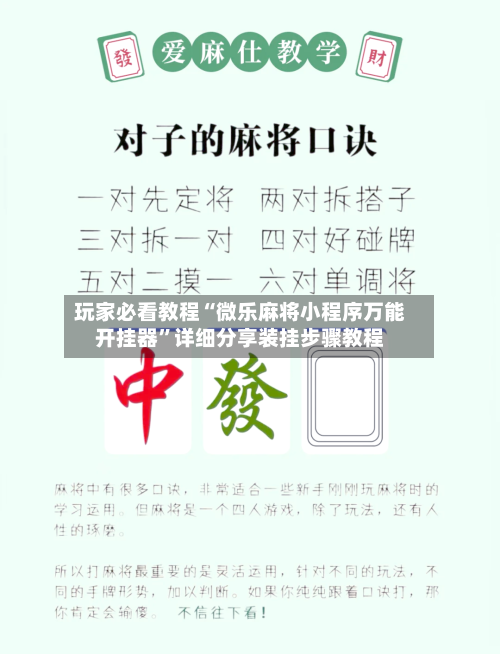 發

爱麻仕教学

財

对子的麻将口诀

一对先定将　两对拆搭子
三对拆一对　四对好碰牌
五对二摸一　六对单调将

玩家必看教程“微乐麻将小程序万能开挂器”详细分享装挂步骤教程

中　發

麻将中有很多口诀，非常适合一些新手刚刚玩麻将时的学习运用。但麻将是一个四人游戏，除了玩法，还有人性的琢磨。

所以打麻将最重要的是灵活运用，针对不同的玩法，不同的手牌形势，加以判断。如果你纯纯跟着口诀打，那你肯定会输傻。 不信往下看！